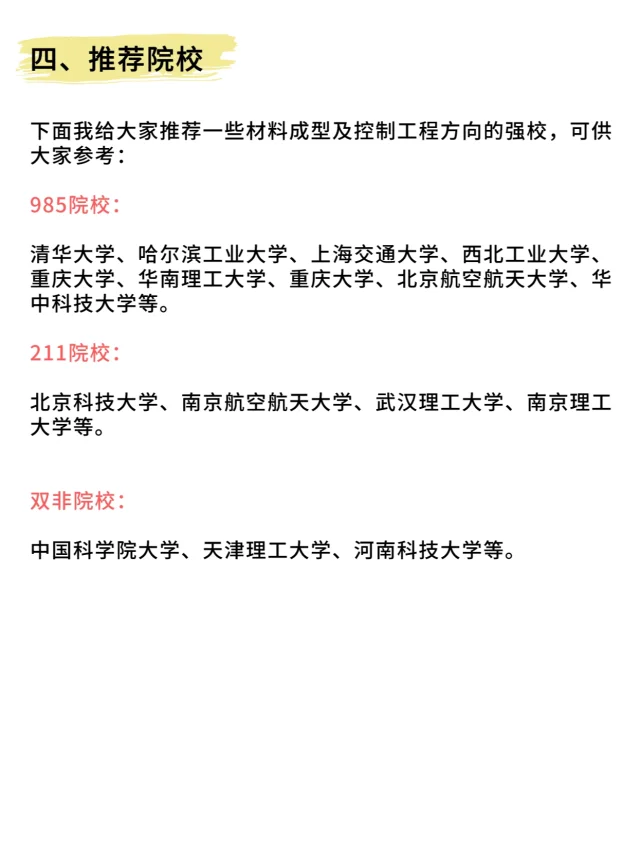 四、推荐院校

下面我给大家推荐一些材料成型及控制工程方向的强校，可供大家参考：

985院校：

清华大学、哈尔滨工业大学、上海交通大学、西北工业大学、重庆大学、华南理工大学、重庆大学、北京航空航天大学、华中科技大学等。

211院校：

北京科技大学、南京航空航天大学、武汉理工大学、南京理工大学等。

双非院校：

中国科学院大学、天津理工大学、河南科技大学等。